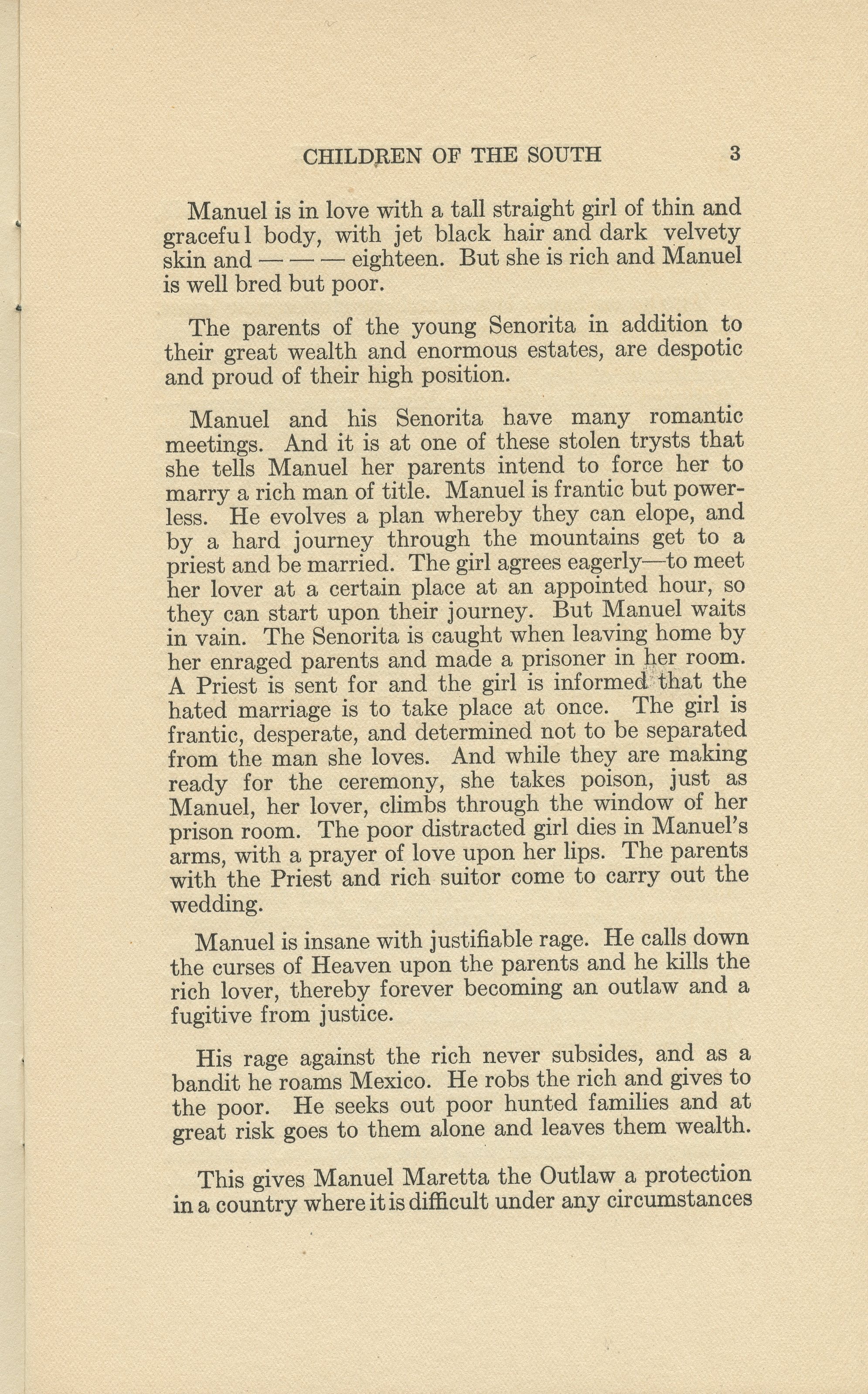 CHILDREN OF THE SOUTH 3

Manuel is in love with a tall straight girl of thin and graceful body, with jet black hair and dark velvety skin and — — — eighteen. But she is rich and Manuel is well bred but poor.

The parents of the young Senorita in addition to their great wealth and enormous estates, are despotic and proud of their high position.

Manuel and his Senorita have many romantic meetings. And it is at one of these stolen trysts that she tells Manuel her parents intend to force her to marry a rich man of title. Manuel is frantic but powerless. He evolves a plan whereby they can elope, and by a hard journey through the mountains get to a priest and be married. The girl agrees eagerly—to meet her lover at a certain place at an appointed hour, so they can start upon their journey. But Manuel waits in vain. The Senorita is caught when leaving home by her enraged parents and made a prisoner in her room. A Priest is sent for and the girl is informed that the hated marriage is to take place at once. The girl is frantic, desperate, and determined not to be separated from the man she loves. And while they are making ready for the ceremony, she takes poison, just as Manuel, her lover, climbs through the window of her prison room. The poor distracted girl dies in Manuel's arms, with a prayer of love upon her lips. The parents with the Priest and rich suitor come to carry out the wedding.

Manuel is insane with justifiable rage. He calls down the curses of Heaven upon the parents and he kills the rich lover, thereby forever becoming an outlaw and a fugitive from justice.

His rage against the rich never subsides, and as a bandit he roams Mexico. He robs the rich and gives to the poor. He seeks out poor hunted families and at great risk goes to them alone and leaves them wealth.

This gives Manuel Maretta the Outlaw a protection in a country where it is difficult under any circumstances